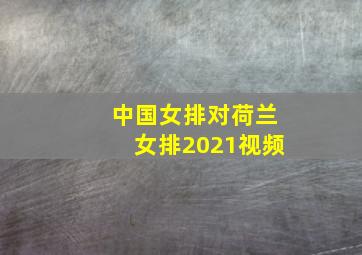 中国女排对荷兰女排2021视频